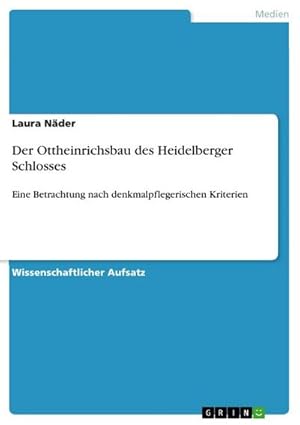 Medien

Laura Näder

Der Ottheinrichsbau des Heidelberger Schlosses

Eine Betrachtung nach denkmalpflegerischen Kriterien

Wissenschaftlicher Aufsatz

GRIN